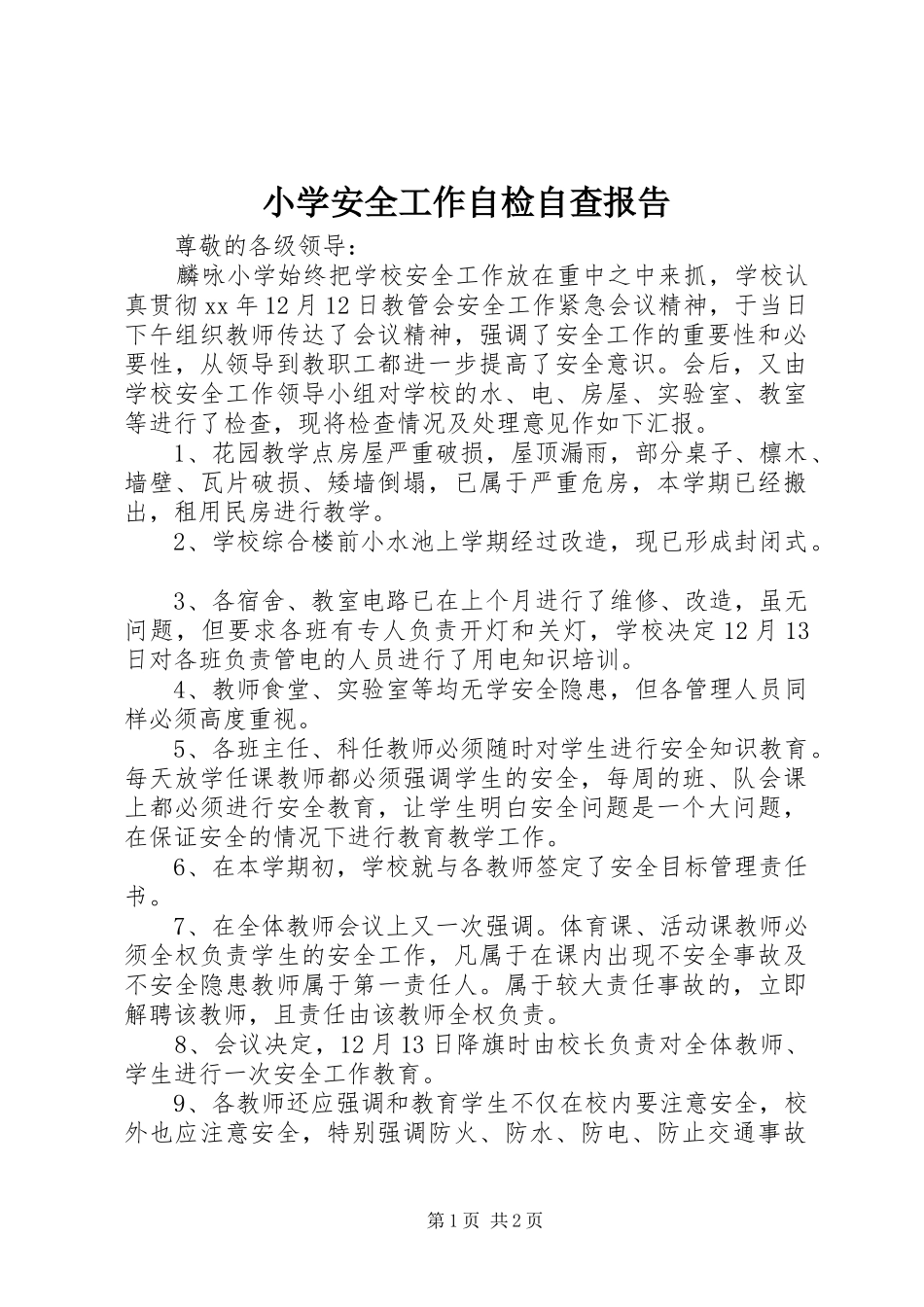 小学安全工作自检自查报告

尊敬的各级领导：

麟咏小学始终把学校安全工作放在重中之中来抓，学校认真贯彻xx年12月12日教管会安全工作紧急会议精神，于当日下午组织教师传达了会议精神，强调了安全工作的重要性和必要性，从领导到教职工都进一步提高了安全意识。会后，又由学校安全工作领导小组对学校的水、电、房屋、实验室、教室等进行了检查，现将检查情况及处理意见作如下汇报。

1、花园教学点房屋严重破损，屋顶漏雨，部分桌子、檩木、墙壁、瓦片破损、矮墙倒塌，已属于严重危房，本学期已经搬出，租用民房进行教学。

2、学校综合楼前小水池上学期经过改造，现已形成封闭式。

3、各宿舍、教室电路已在上个月进行了维修、改造，虽无问题，但要求各班有专人负责开灯和关灯，学校决定12月13日对各班负责管电的人员进行了用电知识培训。

4、教师食堂、实验室等均无学安全隐患，但各管理人员同样必须高度重视。

5、各班主任、科任教师必须随时对学生进行安全知识教育。每天放学任课教师都必须强调学生的安全，每周的班、队会课上都必须进行安全教育，让学生明白安全问题是一个大问题，在保证安全的情况下进行教育教学工作。

6、在本学期初，学校就与各教师签定了安全目标管理责任书。

7、在全体教师会议上又一次强调。体育课、活动课教师必须全权负责学生的安全工作，凡属于在课内出现不安全事故及不安全隐患教师属于第一责任人。属于较大责任事故的，立即解聘该教师，且责任由该教师全权负责。

8、会议决定，12月13日降旗时由校长负责对全体教师、学生进行一次安全工作教育。

9、各教师还应强调和教育学生不仅在校内要注意安全，校外也应注意安全，特别强调防火、防水、防电、防止交通事故

第1页 共2页